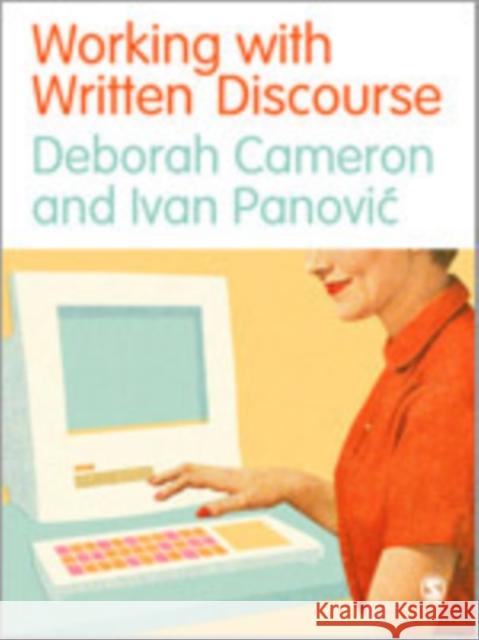 Working with Written Discourse
Deborah Cameron and Ivan Panović

Kraina Książek